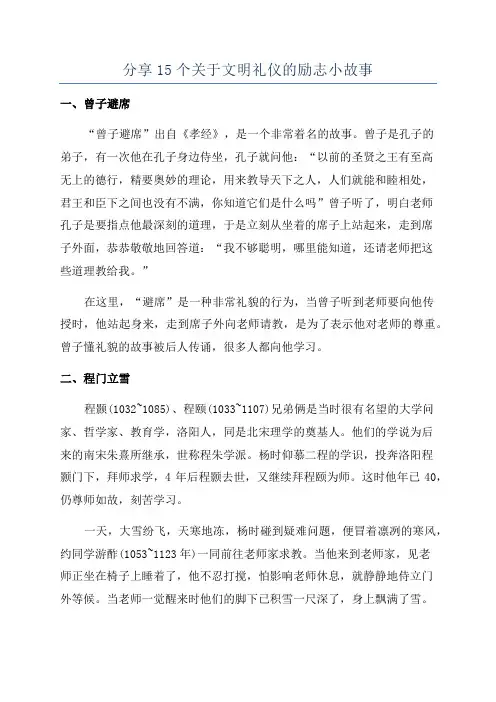 分享 15 个关于文明礼仪的励志小故事

一、曾子避席

“曾子避席”出自《孝经》，是一个非常着名的故事。曾子是孔子的弟子，有一次他在孔子身边侍坐，孔子就问他：“以前的圣贤之王有至高无上的德行，精要奥妙的理论，用来教导天下之人，人们就能和睦相处，君王和臣下之间也没有不满，你知道它们是什么吗”曾子听了，明白老师孔子是要指点他最深刻的道理，于是立刻从坐着的席子上站起来，走到席子外面，恭恭敬敬地回答道：“我不够聪明，哪里能知道，还请老师把这些道理教给我。”

在这里，“避席”是一种非常礼貌的行为，当曾子听到老师要向他传授时，他站起身来，走到席子外向老师请教，是为了表示他对老师的尊重。曾子懂礼貌的故事被后人传诵，很多人都向他学习。

二、程门立雪

程颢(1032~1085)、程颐(1033~1107)兄弟俩是当时很有名望的大学问家、哲学家、教育学，洛阳人，同是北宋理学的奠基人。他们的学说为后来的南宋朱熹所继承，世称程朱学派。杨时仰慕二程的学识，投奔洛阳程颢门下，拜师求学，4 年后程颢去世，又继续拜程颐为师。这时他年已 40，仍尊师如故，刻苦学习。

一天，大雪纷飞，天寒地冻，杨时碰到疑难问题，便冒着凛冽的寒风，约同学游酢(1053~1123 年)一同前往老师家求教。当他来到老师家，见老师正坐在椅子上睡着了，他不忍打搅，怕影响老师休息，就静静地侍立门外等候。当老师一觉醒来时他们的脚下已积雪一尺深了，身上飘满了雪。